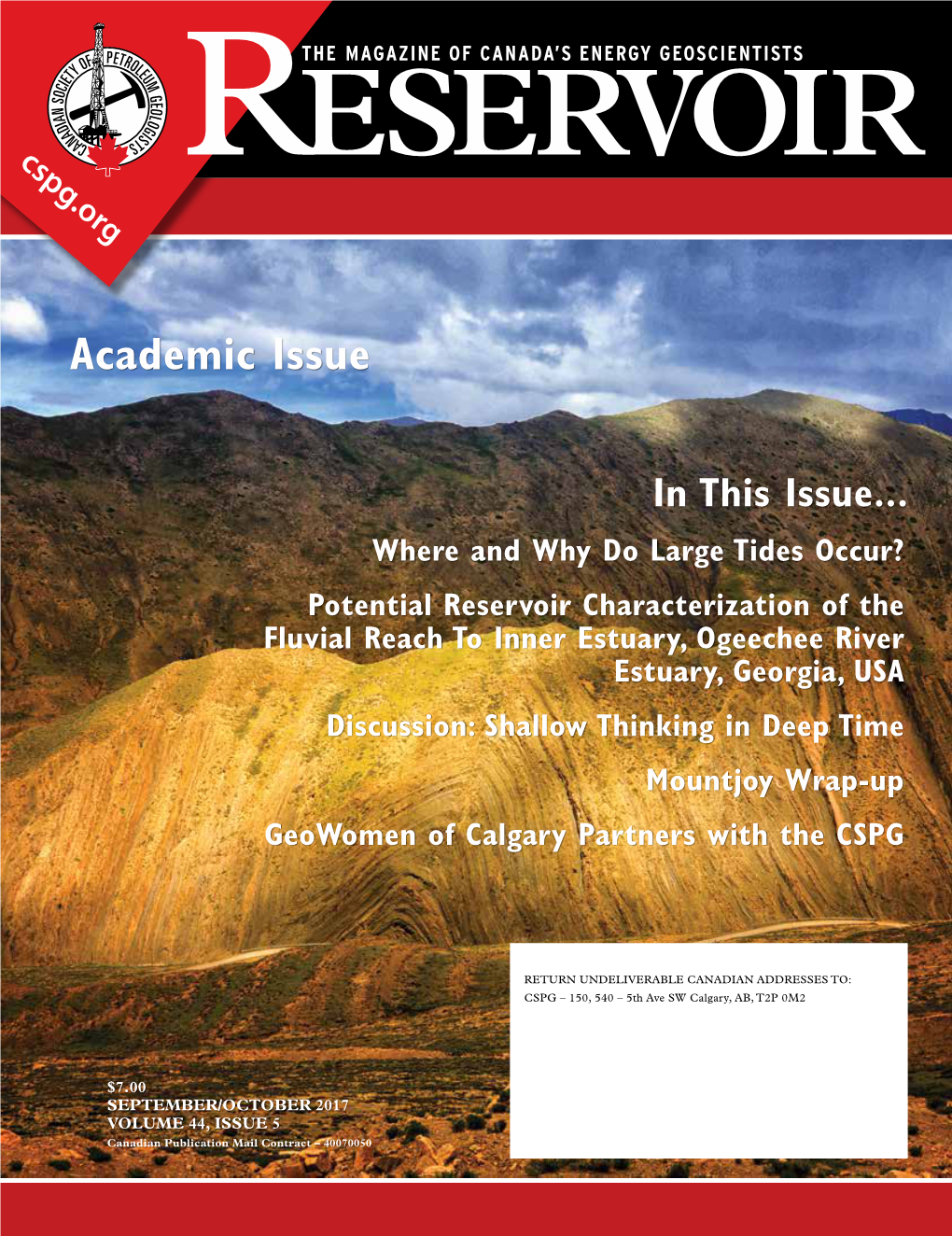 CANADIAN SOCIETY OF PETROLEUM GEOLOGISTS

cspg.org

THE MAGAZINE OF CANADA'S ENERGY GEOSCIENTISTS

RESERVOIR

Academic Issue

In This Issue...

Where and Why Do Large Tides Occur?

Potential Reservoir Characterization of the Fluvial Reach To Inner Estuary, Ogeechee River Estuary, Georgia, USA

Discussion: Shallow Thinking in Deep Time

Mountjoy Wrap-up

GeoWomen of Calgary Partners with the CSPG

RETURN UNDELIVERABLE CANADIAN ADDRESSES TO:
CSPG – 150, 540 – 5th Ave SW Calgary, AB, T2P 0M2

$7.00
SEPTEMBER/OCTOBER 2017
VOLUME 44, ISSUE 5
Canadian Publication Mail Contract – 40070050